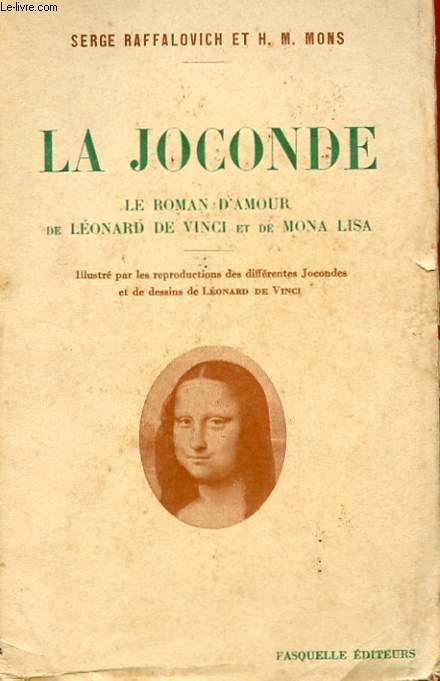 Le-livre.com

SERGE RAFFALOVICH ET H. M. MONS

LA JOCONDE

LE ROMAN D'AMOUR
DE LÉONARD DE VINCI ET DE MONA LISA

Illustré par les reproductions des différentes Jocondes et de dessins de LÉONARD DE VINCI

FASQUELLE ÉDITEURS